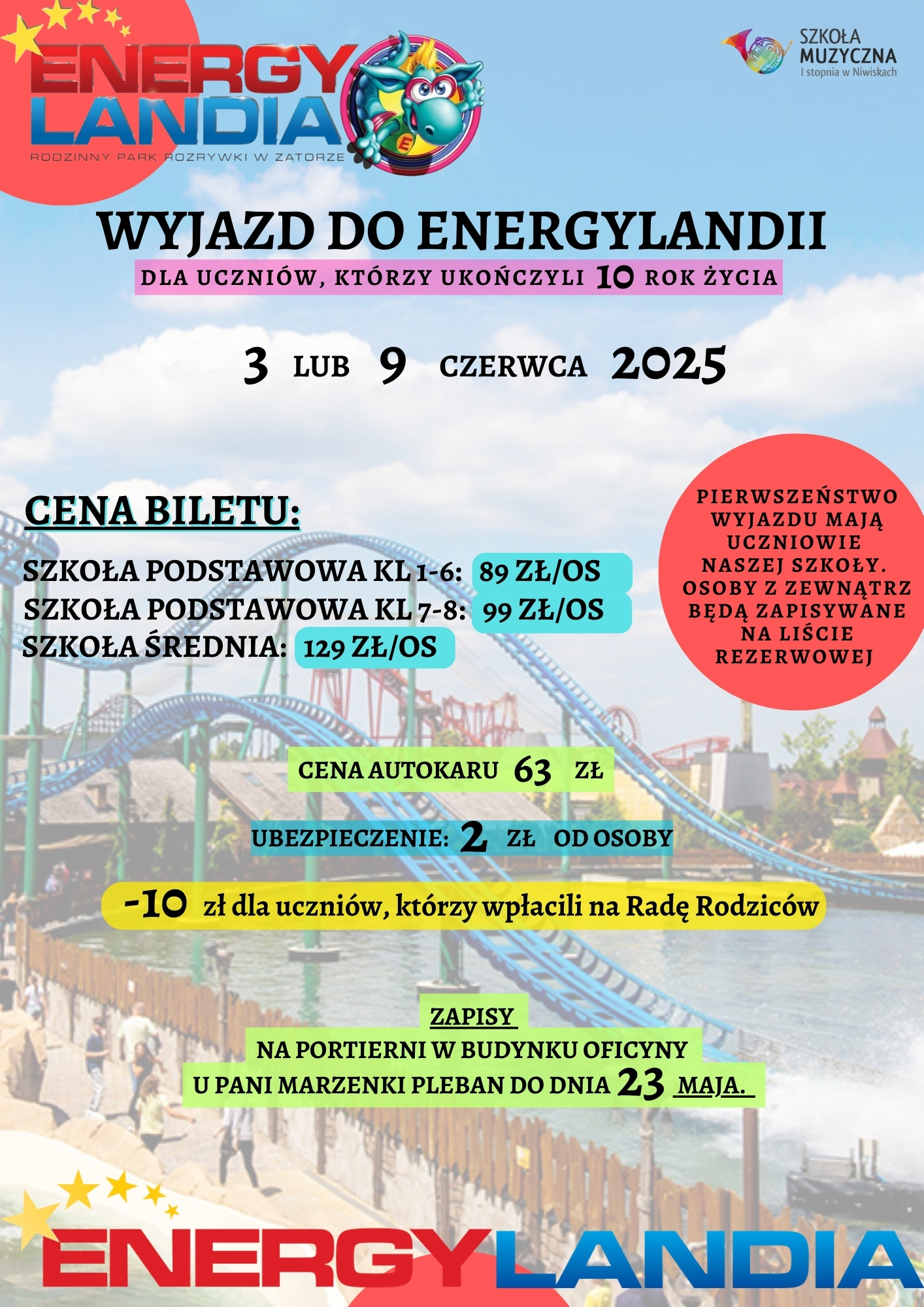 ENERGY LANDIA
RODZINNY PARK ROZRYWKI W ZATORZE

SZKOŁA MUZYCZNA
I stopnia w Niwiskach

WYJAZD DO ENERGYLANDII

DLA UCZNIÓW, KTÓRZY UKOŃCZYLI 10 ROK ŻYCIA

3 LUB 9 CZERWCA 2025

CENA BILETU:

SZKOŁA PODSTAWOWA KL 1-6: 89 ZŁ/OS
SZKOŁA PODSTAWOWA KL 7-8: 99 ZŁ/OS
SZKOŁA ŚREDNIA: 129 ZŁ/OS

PIERWSZEŃSTWO WYJAZDU MAJĄ UCZNIOWIE NASZEJ SZKOŁY. OSOBY Z ZEWNĄTRZ BĘDĄ ZAPISYWANE NA LIŚCIE REZERWOWEJ

CENA AUTOKARU 63 ZŁ

UBEZPIECZENIE: 2 ZŁ OD OSOBY

-10 zł dla uczniów, którzy wpłacili na Radę Rodziców

ZAPISY
NA PORTIERNI W BUDYNKU OFICYNY
U PANI MARZENKI PLEBAN DO DNIA 23 MAJA.

ENERGYLANDIA